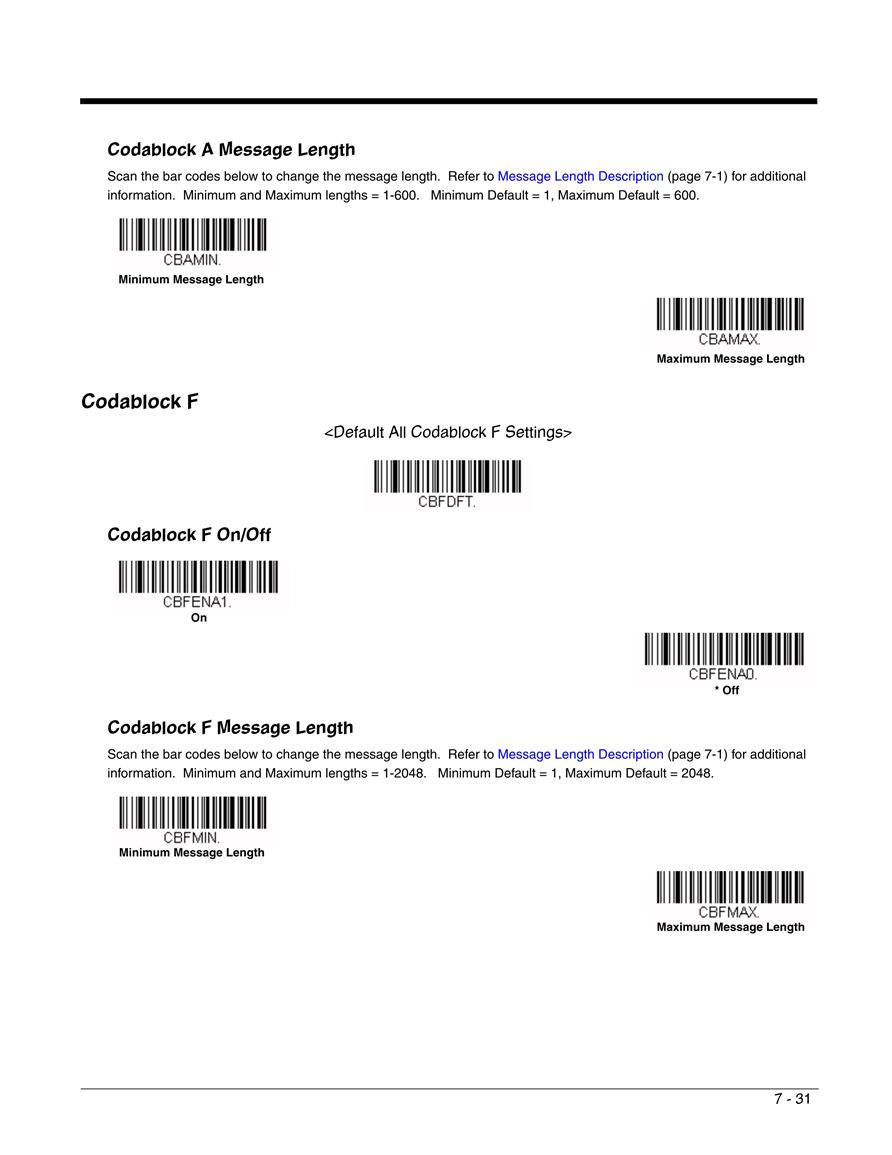 Codablock A Message Length

Scan the bar codes below to change the message length. Refer to Message Length Description (page 7-1) for additional information. Minimum and Maximum lengths = 1-600. Minimum Default = 1, Maximum Default = 600.

CBAMIN.
Minimum Message Length

CBAMAX.
Maximum Message Length

Codablock F

<Default All Codablock F Settings>

CBFDFT.

Codablock F On/Off

CBFENA1.
On

CBFENA0.
* Off

Codablock F Message Length

Scan the bar codes below to change the message length. Refer to Message Length Description (page 7-1) for additional information. Minimum and Maximum lengths = 1-2048. Minimum Default = 1, Maximum Default = 2048.

CBFMIN.
Minimum Message Length

CBFMAX.
Maximum Message Length

7 - 31